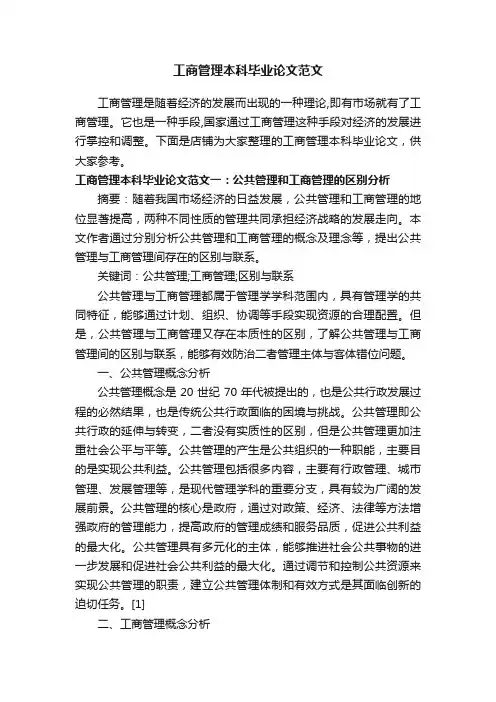 工商管理本科毕业论文范文

工商管理是随着经济的发展而出现的一种理论,即有市场就有了工商管理。它也是一种手段,国家通过工商管理这种手段对经济的发展进行掌控和调整。下面是店铺为大家整理的工商管理本科毕业论文，供大家参考。

工商管理本科毕业论文范文一：公共管理和工商管理的区别分析

摘要：随着我国市场经济的日益发展，公共管理和工商管理的地位显著提高，两种不同性质的管理共同承担经济战略的发展走向。本文作者通过分别分析公共管理和工商管理的概念及理念等，提出公共管理与工商管理间存在的区别与联系。

关键词：公共管理;工商管理;区别与联系

公共管理与工商管理都属于管理学学科范围内，具有管理学的共同特征，能够通过计划、组织、协调等手段实现资源的合理配置。但是，公共管理与工商管理又存在本质性的区别，了解公共管理与工商管理间的区别与联系，能够有效防治二者管理主体与客体错位问题。

一、公共管理概念分析

公共管理概念是 20 世纪 70 年代被提出的，也是公共行政发展过程的必然结果，也是传统公共行政面临的困境与挑战。公共管理即公共行政的延伸与转变，二者没有实质性的区别，但是公共管理更加注重社会公平与平等。公共管理的产生是公共组织的一种职能，主要目的是实现公共利益。公共管理包括很多内容，主要有行政管理、城市管理、发展管理等，是现代管理学科的重要分支，具有较为广阔的发展前景。公共管理的核心是政府，通过对政策、经济、法律等方法增强政府的管理能力，提高政府的管理成绩和服务品质，促进公共利益的最大化。公共管理具有多元化的主体，能够推进社会公共事物的进一步发展和促进社会公共利益的最大化。通过调节和控制公共资源来实现公共管理的职责，建立公共管理体制和有效方式是其面临创新的迫切任务。[1]

二、工商管理概念分析